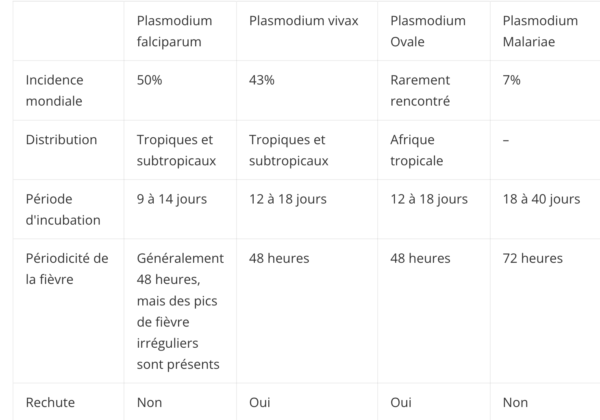 | | Plasmodium falciparum | Plasmodium vivax | Plasmodium Ovale | Plasmodium Malariae |
|---|---|---|---|---|
| Incidence mondiale | 50% | 43% | Rarement rencontré | 7% |
| Distribution | Tropiques et subtropicaux | Tropiques et subtropicaux | Afrique tropicale | – |
| Période d'incubation | 9 à 14 jours | 12 à 18 jours | 12 à 18 jours | 18 à 40 jours |
| Périodicité de la fièvre | Généralement 48 heures, mais des pics de fièvre irréguliers sont présents | 48 heures | 48 heures | 72 heures |
| Rechute | Non | Oui | Oui | Non |